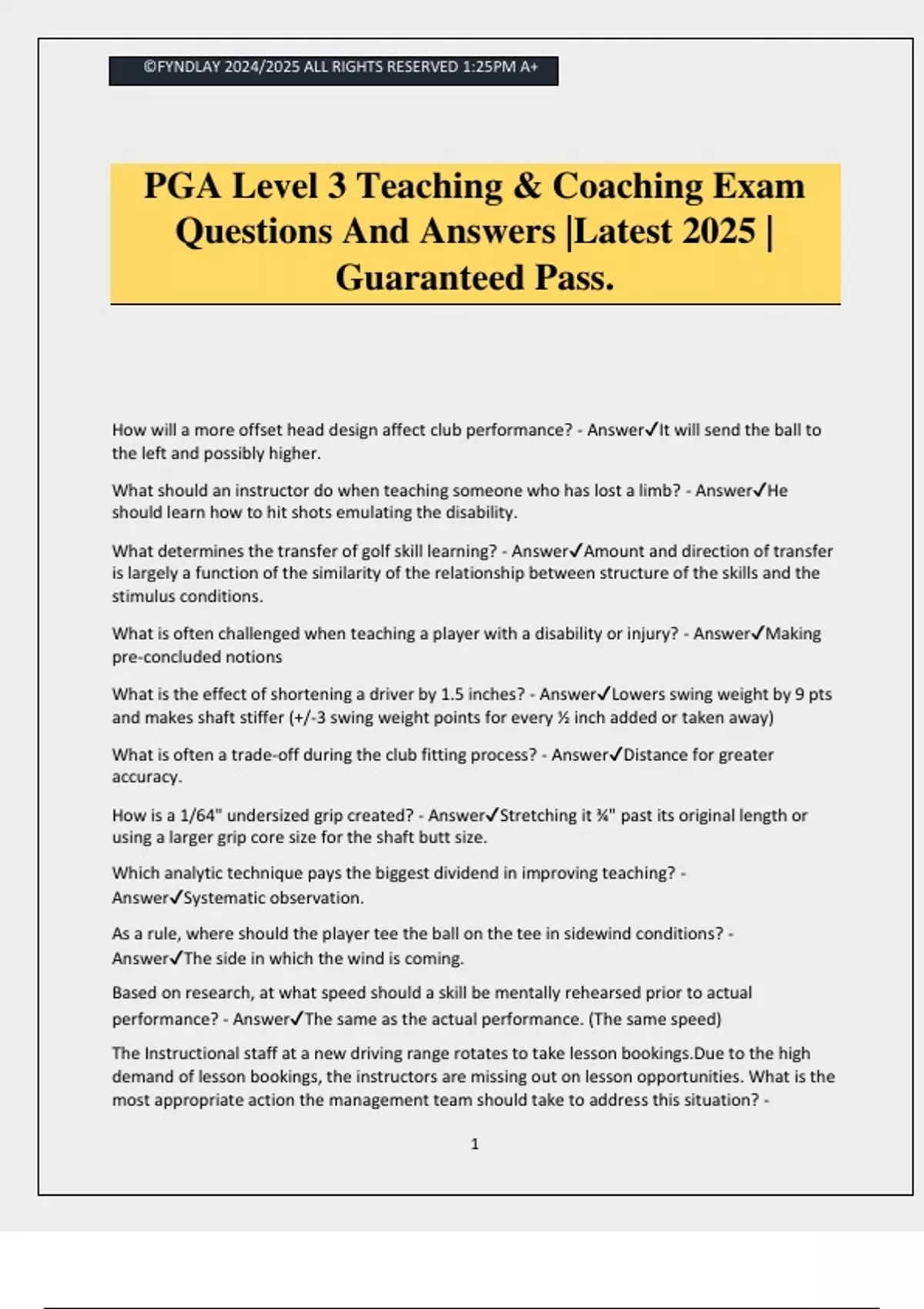 ©FYNDLAY 2024/2025 ALL RIGHTS RESERVED 1:25PM A+

PGA Level 3 Teaching & Coaching Exam Questions And Answers |Latest 2025 | Guaranteed Pass.

How will a more offset head design affect club performance? - Answer✓It will send the ball to the left and possibly higher.

What should an instructor do when teaching someone who has lost a limb? - Answer✓He should learn how to hit shots emulating the disability.

What determines the transfer of golf skill learning? - Answer✓Amount and direction of transfer is largely a function of the similarity of the relationship between structure of the skills and the stimulus conditions.

What is often challenged when teaching a player with a disability or injury? - Answer✓Making pre-concluded notions

What is the effect of shortening a driver by 1.5 inches? - Answer✓Lowers swing weight by 9 pts and makes shaft stiffer (+/-3 swing weight points for every ½ inch added or taken away)

What is often a trade-off during the club fitting process? - Answer✓Distance for greater accuracy.

How is a 1/64" undersized grip created? - Answer✓Stretching it ¾" past its original length or using a larger grip core size for the shaft butt size.

Which analytic technique pays the biggest dividend in improving teaching? - Answer✓Systematic observation.

As a rule, where should the player tee the ball on the tee in sidewind conditions? - Answer✓The side in which the wind is coming.

Based on research, at what speed should a skill be mentally rehearsed prior to actual performance? - Answer✓The same as the actual performance. (The same speed)

The Instructional staff at a new driving range rotates to take lesson bookings.Due to the high demand of lesson bookings, the instructors are missing out on lesson opportunities. What is the most appropriate action the management team should take to address this situation? -

1